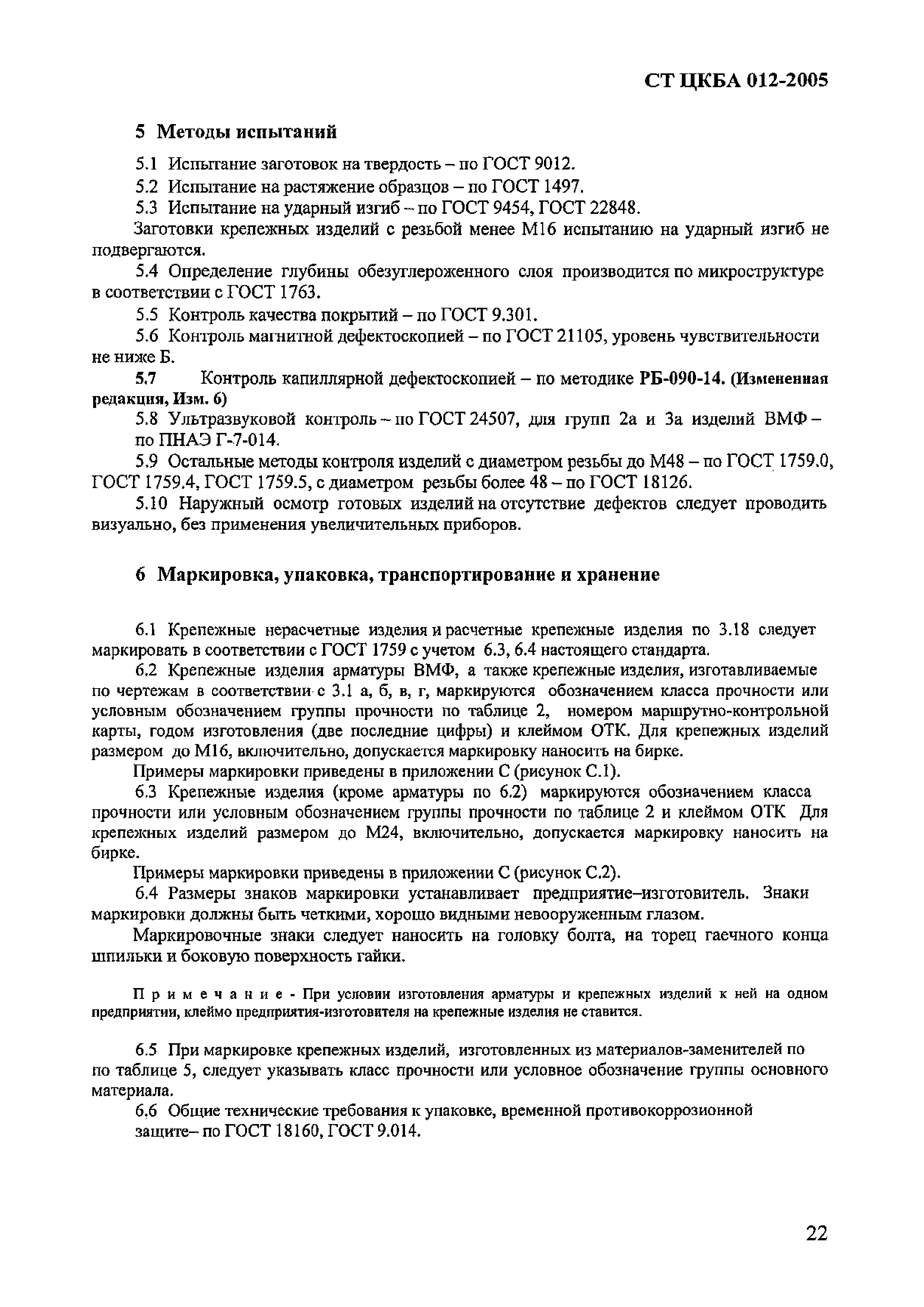 СТ ЦКБА 012-2005

5 Методы испытаний

5.1 Испытание заготовок на твердость – по ГОСТ 9012.

5.2 Испытание на растяжение образцов – по ГОСТ 1497.

5.3 Испытание на ударный изгиб – по ГОСТ 9454, ГОСТ 22848.

Заготовки крепежных изделий с резьбой менее М16 испытанию на ударный изгиб не подвергаются.

5.4 Определение глубины обезуглероженного слоя производится по микроструктуре в соответствии с ГОСТ 1763.

5.5 Контроль качества покрытий – по ГОСТ 9.301.

5.6 Контроль магнитной дефектоскопией – по ГОСТ 21105, уровень чувствительности не ниже Б.

5.7 Контроль капиллярной дефектоскопией – по методике РБ-090-14. (Измененная редакция, Изм. 6)

5.8 Ультразвуковой контроль – по ГОСТ 24507, для групп 2а и 3а изделий ВМФ – по ПНАЭ Г-7-014.

5.9 Остальные методы контроля изделий с диаметром резьбы до М48 – по ГОСТ 1759.0, ГОСТ 1759.4, ГОСТ 1759.5, с диаметром резьбы более 48 – по ГОСТ 18126.

5.10 Наружный осмотр готовых изделий на отсутствие дефектов следует проводить визуально, без применения увеличительных приборов.

6 Маркировка, упаковка, транспортирование и хранение

6.1 Крепежные нерасчетные изделия и расчетные крепежные изделия по 3.18 следует маркировать в соответствии с ГОСТ 1759 с учетом 6.3, 6.4 настоящего стандарта.

6.2 Крепежные изделия арматуры ВМФ, а также крепежные изделия, изготавливаемые по чертежам в соответствии с 3.1 а, б, в, г, маркируются обозначением класса прочности или условным обозначением группы прочности по таблице 2, номером маршрутно-контрольной карты, годом изготовления (две последние цифры) и клеймом ОТК. Для крепежных изделий размером до М16, включительно, допускается маркировку наносить на бирке.

Примеры маркировки приведены в приложении С (рисунок С.1).

6.3 Крепежные изделия (кроме арматуры по 6.2) маркируются обозначением класса прочности или условным обозначением группы прочности по таблице 2 и клеймом ОТК Для крепежных изделий размером до М24, включительно, допускается маркировку наносить на бирке.

Примеры маркировки приведены в приложении С (рисунок С.2).

6.4 Размеры знаков маркировки устанавливает предприятие–изготовитель. Знаки маркировки должны быть четкими, хорошо видными невооруженным глазом.

Маркировочные знаки следует наносить на головку болта, на торец гаечного конца шпильки и боковую поверхность гайки.

Примечание - При условии изготовления арматуры и крепежных изделий к ней на одном предприятии, клеймо предприятия-изготовителя на крепежные изделия не ставится.

6.5 При маркировке крепежных изделий, изготовленных из материалов-заменителей по по таблице 5, следует указывать класс прочности или условное обозначение группы основного материала.

6.6 Общие технические требования к упаковке, временной противокоррозионной защите– по ГОСТ 18160, ГОСТ 9.014.

22